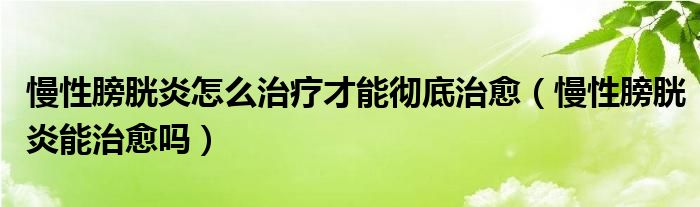 慢性膀胱炎怎么治疗才能彻底治愈（慢性膀胱炎能治愈吗）